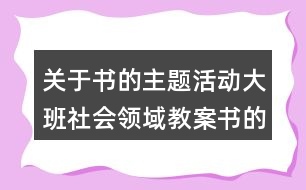 关于书的主题活动大班社会领域教案书的